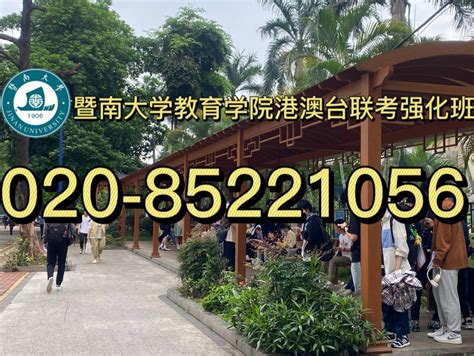 暨南大学
1906
JINAN UNIVERSITY

暨南大学教育学院港澳台联考强化班

020-85221056